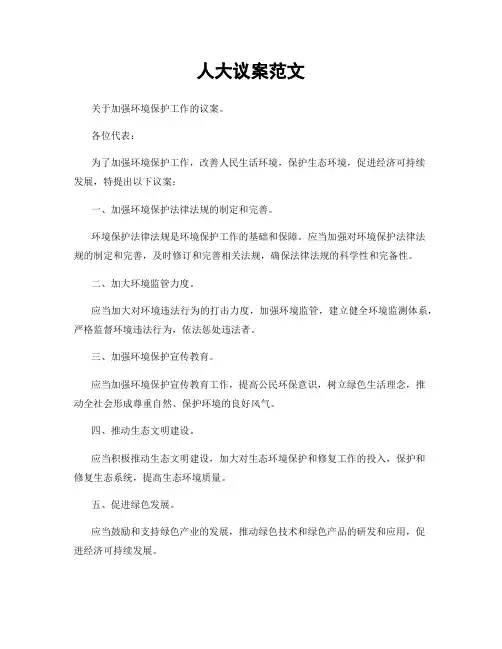 人大议案范文

关于加强环境保护工作的议案。

各位代表：

为了加强环境保护工作，改善人民生活环境，保护生态环境，促进经济可持续发展，特提出以下议案：

一、加强环境保护法律法规的制定和完善。

环境保护法律法规是环境保护工作的基础和保障。应当加强对环境保护法律法规的制定和完善，及时修订和完善相关法规，确保法律法规的科学性和完备性。

二、加大环境监管力度。

应当加大对环境违法行为的打击力度，加强环境监管，建立健全环境监测体系，严格监督环境违法行为，依法惩处违法者。

三、加强环境保护宣传教育。

应当加强环境保护宣传教育工作，提高公民环保意识，树立绿色生活理念，推动全社会形成尊重自然、保护环境的良好风气。

四、推动生态文明建设。

应当积极推动生态文明建设，加大对生态环境保护和修复工作的投入，保护和修复生态系统，提高生态环境质量。

五、促进绿色发展。

应当鼓励和支持绿色产业的发展，推动绿色技术和绿色产品的研发和应用，促进经济可持续发展。